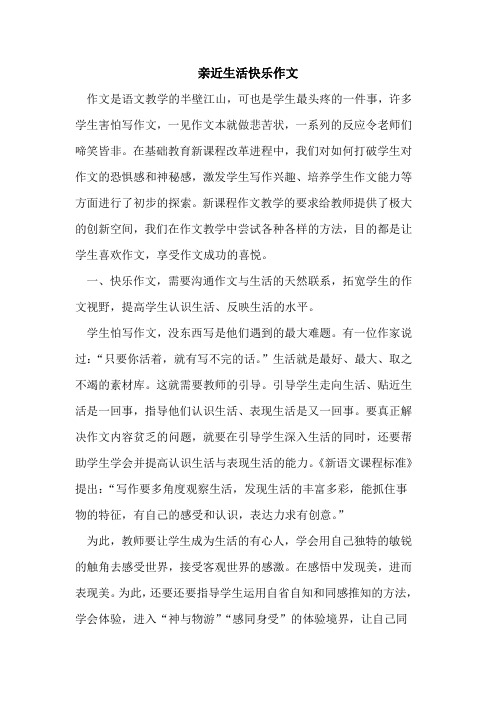 亲近生活快乐作文

作文是语文教学的半壁江山，可也是学生最头疼的一件事，许多学生害怕写作文，一见作文本就做悲苦状，一系列的反应令老师们啼笑皆非。在基础教育新课程改革进程中，我们对如何打破学生对作文的恐惧感和神秘感，激发学生写作兴趣、培养学生作文能力等方面进行了初步的探索。新课程作文教学的要求给教师提供了极大的创新空间，我们在作文教学中尝试各种各样的方法，目的都是让学生喜欢作文，享受作文成功的喜悦。

一、快乐作文，需要沟通作文与生活的天然联系，拓宽学生的作文视野，提高学生认识生活、反映生活的水平。

学生怕写作文，没东西写是他们遇到的最大难题。有一位作家说过：“只要你活着，就有写不完的话。”生活就是最好、最大、取之不竭的素材库。这就需要教师的引导。引导学生走向生活、贴近生活是一回事，指导他们认识生活、表现生活是又一回事。要真正解决作文内容贫乏的问题，就要在引导学生深入生活的同时，还要帮助学生学会并提高认识生活与表现生活的能力。《新语文课程标准》提出：“写作要多角度观察生活，发现生活的丰富多彩，能抓住事物的特征，有自己的感受和认识，表达力求有创意。”

为此，教师要让学生成为生活的有心人，学会用自己独特的敏锐的触角去感受世界，接受客观世界的感激。在感悟中发现美，进而表现美。为此，还要还要指导学生运用自省自知和同感推知的方法，学会体验，进入“神与物游”“感同身受”的体验境界，让自己同